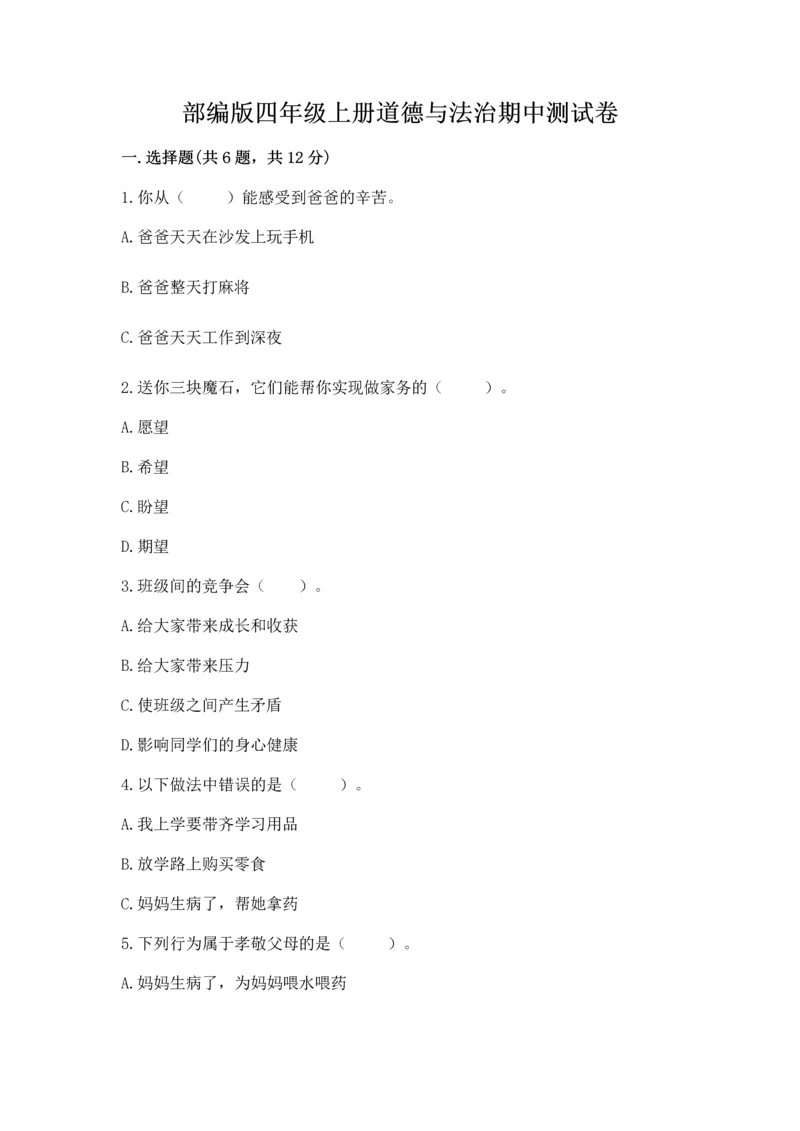 部编版四年级上册道德与法治期中测试卷

一.选择题(共6题，共12分)

1.你从（　　）能感受到爸爸的辛苦。

A.爸爸天天在沙发上玩手机

B.爸爸整天打麻将

C.爸爸天天工作到深夜

2.送你三块魔石，它们能帮你实现做家务的（　　）。

A.愿望

B.希望

C.盼望

D.期望

3.班级间的竞争会（　　）。

A.给大家带来成长和收获

B.给大家带来压力

C.使班级之间产生矛盾

D.影响同学们的身心健康

4.以下做法中错误的是（　　）。

A.我上学要带齐学习用品

B.放学路上购买零食

C.妈妈生病了，帮她拿药

5.下列行为属于孝敬父母的是（　　）。

A.妈妈生病了，为妈妈喂水喂药